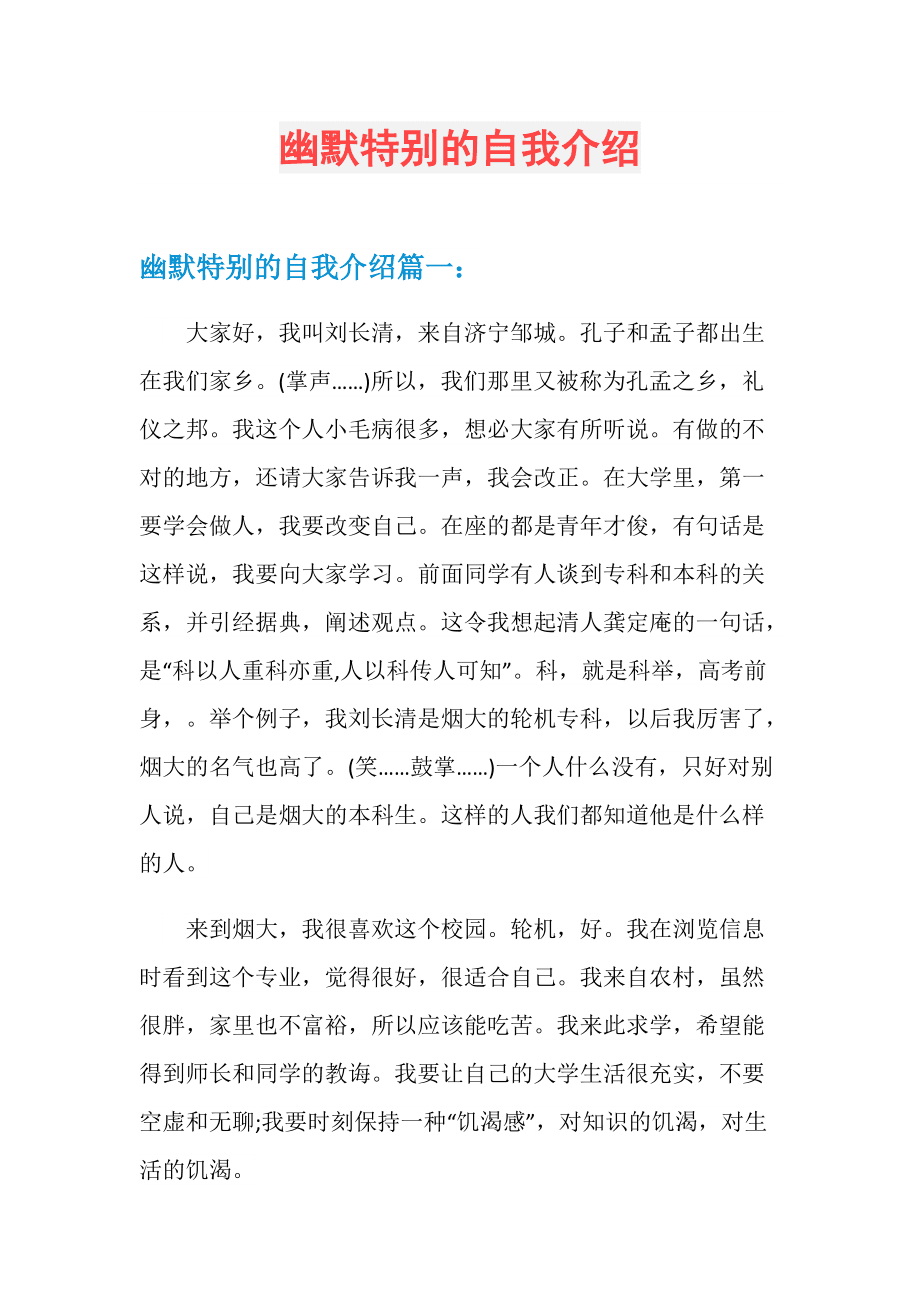 幽默特别的自我介绍

幽默特别的自我介绍篇一：

大家好，我叫刘长清，来自济宁邹城。孔子和孟子都出生在我们家乡。(掌声……)所以，我们那里又被称为孔孟之乡，礼仪之邦。我这个人小毛病很多，想必大家有所听说。有做的不对的地方，还请大家告诉我一声，我会改正。在大学里，第一要学会做人，我要改变自己。在座的都是青年才俊，有句话是这样说，我要向大家学习。前面同学有人谈到专科和本科的关系，并引经据典，阐述观点。这令我想起清人龚定庵的一句话，是“科以人重科亦重,人以科传人可知”。科，就是科举，高考前身，。举个例子，我刘长清是烟大的轮机专科，以后我厉害了，烟大的名气也高了。(笑……鼓掌……)一个人什么没有，只好对别人说，自己是烟大的本科生。这样的人我们都知道他是什么样的人。

来到烟大，我很喜欢这个校园。轮机，好。我在浏览信息时看到这个专业，觉得很好，很适合自己。我来自农村，虽然很胖，家里也不富裕，所以应该能吃苦。我来此求学，希望能得到师长和同学的教诲。我要让自己的大学生活很充实，不要空虚和无聊;我要时刻保持一种“饥渴感”，对知识的饥渴，对生活的饥渴。